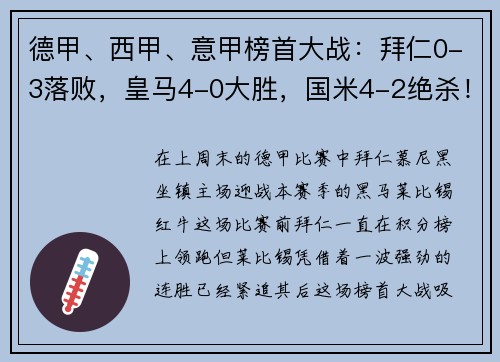 德甲、西甲、意甲榜首大战：拜仁0-3落败，皇马4-0大胜，国米4-2绝杀！

在上周末的德甲比赛中拜仁慕尼黑坐镇主场迎战本赛季的黑马莱比锡红牛这场比赛前拜仁一直在积分榜上领跑但莱比锡凭借着一波强劲的连胜已经紧追其后这场榜首大战吸